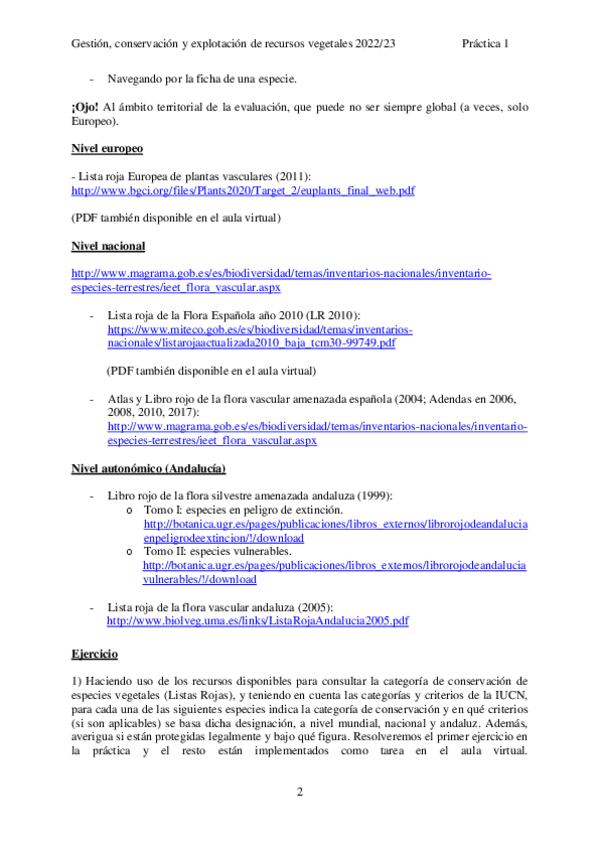 Gestión, conservación y explotación de recursos vegetales 2022/23 Práctica 1

- Navegando por la ficha de una especie.

¡Ojo! Al ámbito territorial de la evaluación, que puede no ser siempre global (a veces, solo Europeo).

Nivel europeo

- Lista roja Europea de plantas vasculares (2011):
http://www.bgci.org/files/Plants2020/Target_2/euplants_final_web.pdf

(PDF también disponible en el aula virtual)

Nivel nacional

http://www.magrama.gob.es/es/biodiversidad/temas/inventarios-nacionales/inventario-especies-terrestres/ieet_flora_vascular.aspx

- Lista roja de la Flora Española año 2010 (LR 2010):
https://www.miteco.gob.es/es/biodiversidad/temas/inventarios-nacionales/listarojaactualizada2010_baja_tcm30-99749.pdf

(PDF también disponible en el aula virtual)

- Atlas y Libro rojo de la flora vascular amenazada española (2004; Adendas en 2006, 2008, 2010, 2017):
http://www.magrama.gob.es/es/biodiversidad/temas/inventarios-nacionales/inventario-especies-terrestres/ieet_flora_vascular.aspx

Nivel autonómico (Andalucía)

- Libro rojo de la flora silvestre amenazada andaluza (1999):
o Tomo I: especies en peligro de extinción.
http://botanica.ugr.es/pages/publicaciones/libros_externos/librorojodeandaluciaenpeligrodeextincion/!/download
o Tomo II: especies vulnerables.
http://botanica.ugr.es/pages/publicaciones/libros_externos/librorojodeandaluciavulnerables/!/download

- Lista roja de la flora vascular andaluza (2005):
http://www.biolveg.uma.es/links/ListaRojaAndalucia2005.pdf

Ejercicio

1) Haciendo uso de los recursos disponibles para consultar la categoría de conservación de especies vegetales (Listas Rojas), y teniendo en cuenta las categorías y criterios de la IUCN, para cada una de las siguientes especies indica la categoría de conservación y en qué criterios (si son aplicables) se basa dicha designación, a nivel mundial, nacional y andaluz. Además, averigua si están protegidas legalmente y bajo qué figura. Resolveremos el primer ejercicio en la práctica y el resto están implementados como tarea en el aula virtual.

2